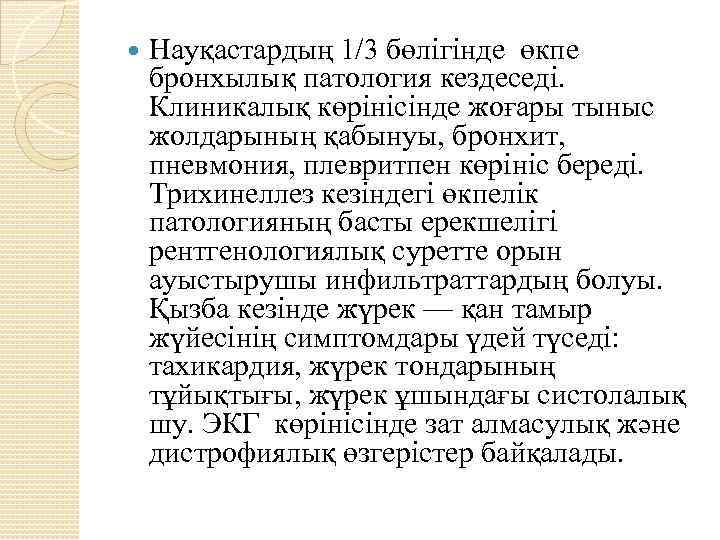 Науқастардың 1/3 бөлігінде өкпе бронхылық патология кездеседі. Клиникалық көрінісінде жоғары тыныс жолдарының қабынуы, бронхит, пневмония, плевритпен көрініс береді. Трихинеллез кезіндегі өкпелік патологияның басты ерекшелігі рентгенологиялық суретте орын ауыстырушы инфильтраттардың болуы. Қызба кезінде жүрек — қан тамыр жүйесінің симптомдары үдей түседі: тахикардия, жүрек тондарының тұйықтығы, жүрек ұшындағы систолалық шу. ЭКГ көрінісінде зат алмасулық және дистрофиялық өзгерістер байқалады.